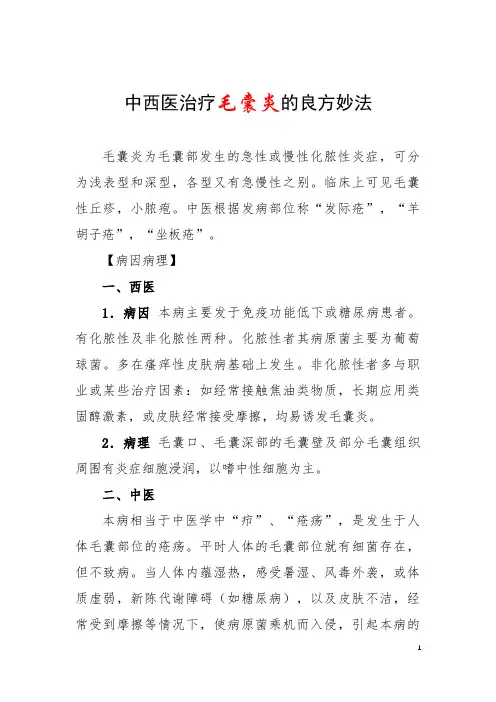 中西医治疗毛囊炎的良方妙法

毛囊炎为毛囊部发生的急性或慢性化脓性炎症，可分为浅表型和深型，各型又有急慢性之别。临床上可见毛囊性丘疹，小脓疱。中医根据发病部位称“发际疮”，“羊胡子疮”，“坐板疮”。

【病因病理】

一、西医

1．病因 本病主要发于免疫功能低下或糖尿病患者。有化脓性及非化脓性两种。化脓性者其病原菌主要为葡萄球菌。多在瘙痒性皮肤病基础上发生。非化脓性者多与职业或某些治疗因素：如经常接触焦油类物质，长期应用类固醇激素，或皮肤经常接受摩擦，均易诱发毛囊炎。

2．病理 毛囊口、毛囊深部的毛囊壁及部分毛囊组织周围有炎症细胞浸润，以嗜中性细胞为主。

二、中医

本病相当于中医学中“疖”、“疮疡”，是发生于人体毛囊部位的疮疡。平时人体的毛囊部位就有细菌存在，但不致病。当人体内蕴湿热，感受暑湿、风毒外袭，或体质虚弱，新陈代谢障碍（如糖尿病），以及皮肤不洁，经常受到摩擦等情况下，使病原菌乘机而入侵，引起本病的

1